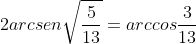 $2arcsen\sqrt{\frac{5}{13}} = arccos\frac{3}{13}$